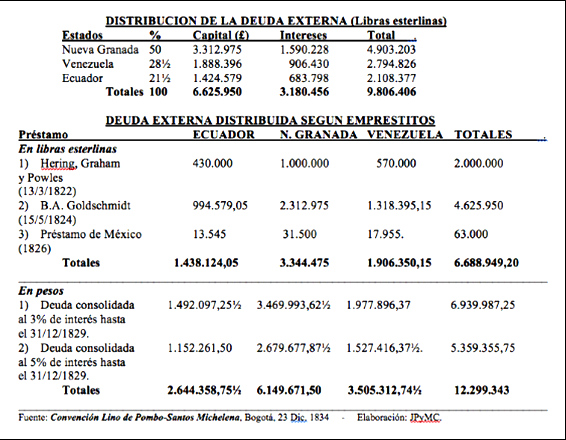 DISTRIBUCION DE LA DEUDA EXTERNA (Libras esterlinas)

| Estados | % | Capital (£) | Intereses | Total |
|---|---|---|---|---|
| Nueva Granada | 50 | 3.312.975 | 1.590.228 | 4.903.203 |
| Venezuela | 28½ | 1.888.396 | 906.430 | 2.794.826 |
| Ecuador | 21½ | 1.424.579 | 683.798 | 2.108.377 |
| Totales | 100 | 6.625.950 | 3.180.456 | 9.806.406 |

DEUDA EXTERNA DISTRIBUIDA SEGUN EMPRESTITOS

| Préstamo | ECUADOR | N. GRANADA | VENEZUELA | TOTALES |
|---|---|---|---|---|
| En libras esterlinas | | | | |
| 1) Hering, Graham y Powles (13/3/1822) | 430.000 | 1.000.000 | 570.000 | 2.000.000 |
| 2) B.A. Goldschmidt (15/5/1824) | 994.579,05 | 2.312.975 | 1.318.395,15 | 4.625.950 |
| 3) Préstamo de México (1826) | 13.545 | 31.500 | 17.955. | 63.000 |
| Totales | 1.438.124,05 | 3.344.475 | 1.906.350,15 | 6.688.949,20 |
| En pesos | | | | |
| 1) Deuda consolidada al 3% de interés hasta el 31/12/1829. | 1.492.097,25½ | 3.469.993,62½ | 1.977.896,37 | 6.939.987,25 |
| 2) Deuda consolidada al 5% de interés hasta el 31/12/1829. | 1.152.261,50 | 2.679.677,87½ | 1.527.416,37½. | 5.359.355,75 |
| Totales | 2.644.358,75½ | 6.149.671,50 | 3.505.312,74½ | 12.299.343 |

Fuente: Convención Lino de Pombo-Santos Michelena, Bogotá, 23 Dic. 1834 - Elaboración: JPyMC.